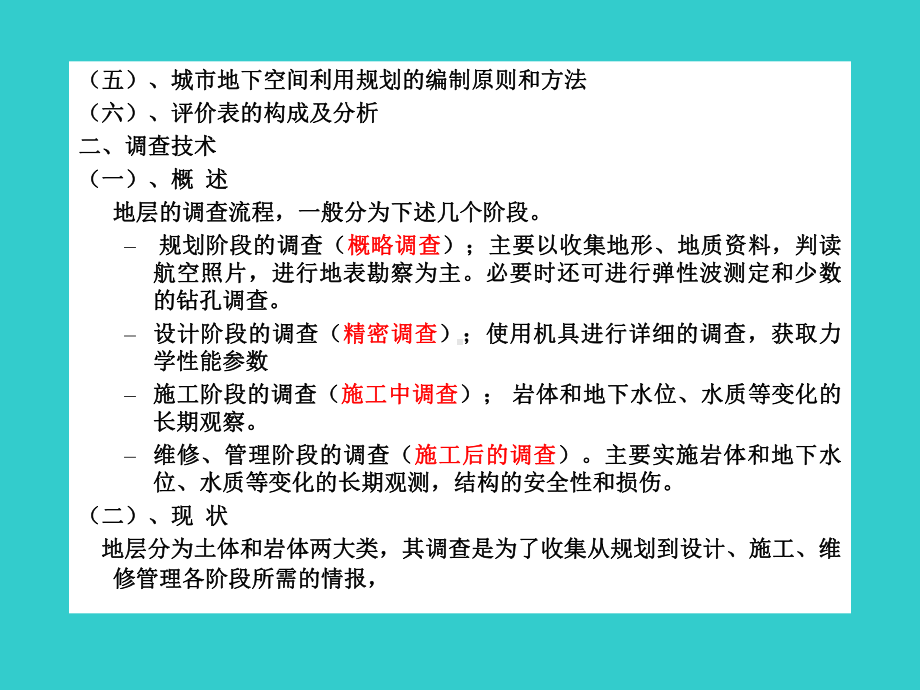 （五）、城市地下空间利用规划的编制原则和方法
（六）、评价表的构成及分析
二、调查技术
（一）、概 述
地层的调查流程，一般分为下述几个阶段。

– 规划阶段的调查（概略调查）；主要以收集地形、地质资料，判读航空照片，进行地表勘察为主。必要时还可进行弹性波测定和少数的钻孔调查。

– 设计阶段的调查（精密调查）；使用机具进行详细的调查，获取力学性能参数

– 施工阶段的调查（施工中调查）； 岩体和地下水位、水质等变化的长期观察。

– 维修、管理阶段的调查（施工后的调查）。主要实施岩体和地下水位、水质等变化的长期观测，结构的安全性和损伤。

（二）、现 状
地层分为土体和岩体两大类，其调查是为了收集从规划到设计、施工、维修管理各阶段所需的情报，